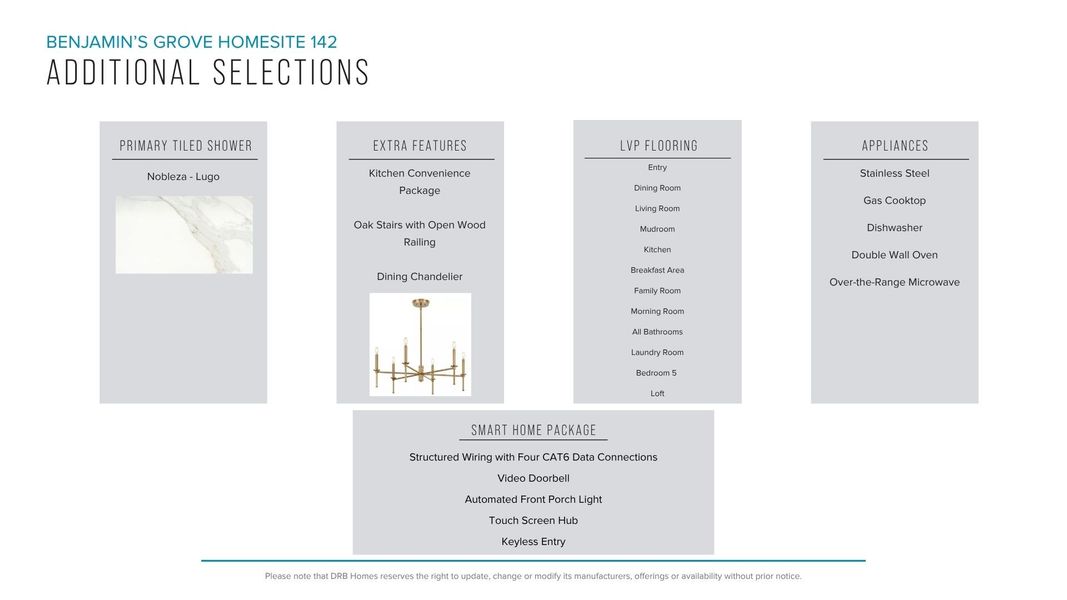 BENJAMIN'S GROVE HOMESITE 142
ADDITIONAL SELECTIONS

PRIMARY TILED SHOWER

Nobleza - Lugo

EXTRA FEATURES

Kitchen Convenience Package

Oak Stairs with Open Wood Railing

Dining Chandelier

LVP FLOORING

Entry

Dining Room

Living Room

Mudroom

Kitchen

Breakfast Area

Family Room

Morning Room

All Bathrooms

Laundry Room

Bedroom 5

Loft

APPLIANCES

Stainless Steel

Gas Cooktop

Dishwasher

Double Wall Oven

Over-the-Range Microwave

SMART HOME PACKAGE

Structured Wiring with Four CAT6 Data Connections

Video Doorbell

Automated Front Porch Light

Touch Screen Hub

Keyless Entry

Please note that DRB Homes reserves the right to update, change or modify its manufacturers, offerings or availability without prior notice.